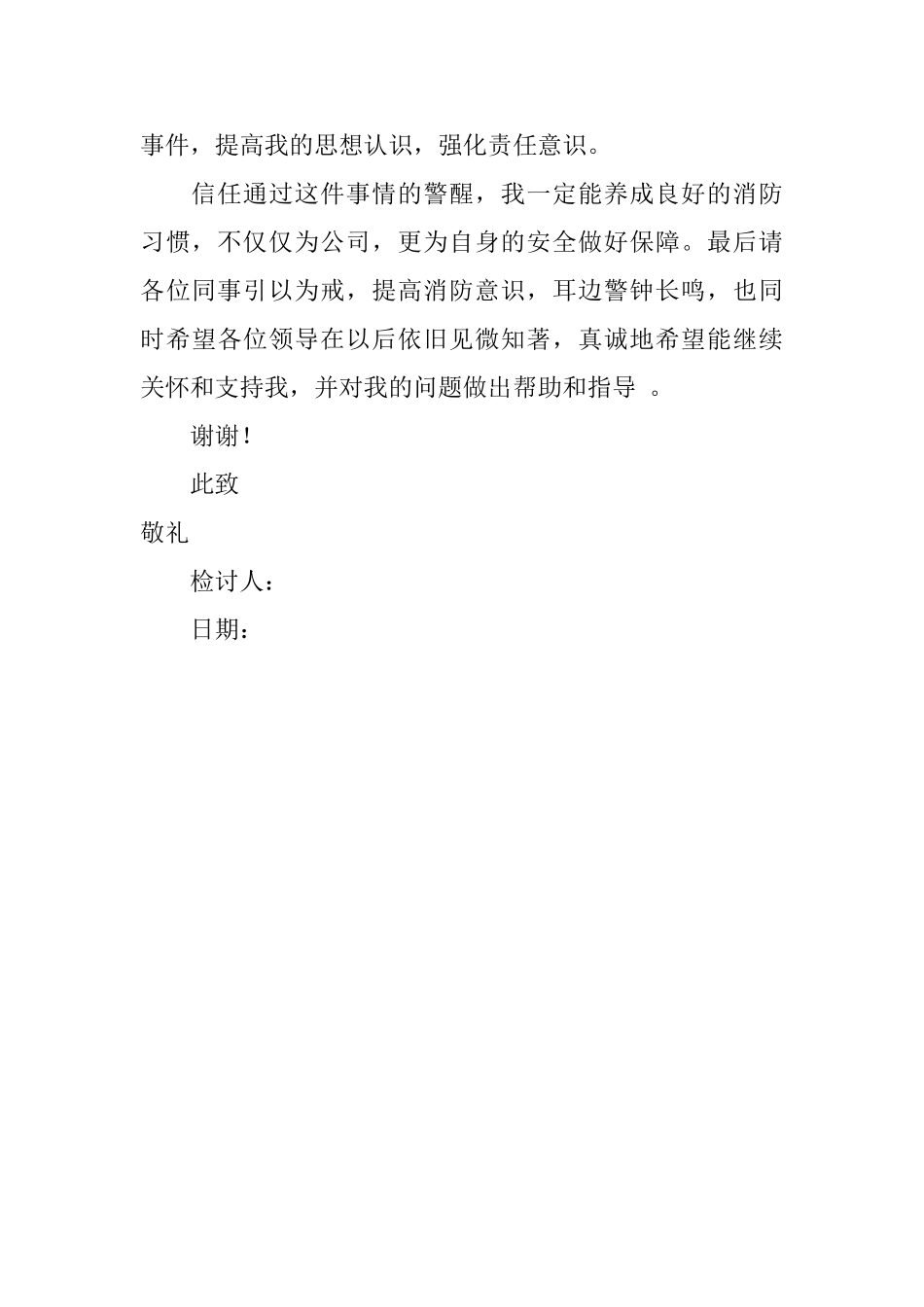 事件，提高我的思想认识，强化责任意识。

信任通过这件事情的警醒，我一定能养成良好的消防习惯，不仅仅为公司，更为自身的安全做好保障。最后请各位同事引以为戒，提高消防意识，耳边警钟长鸣，也同时希望各位领导在以后依旧见微知著，真诚地希望能继续关怀和支持我，并对我的问题做出帮助和指导 。

谢谢!

此致

敬礼

检讨人：

日期：